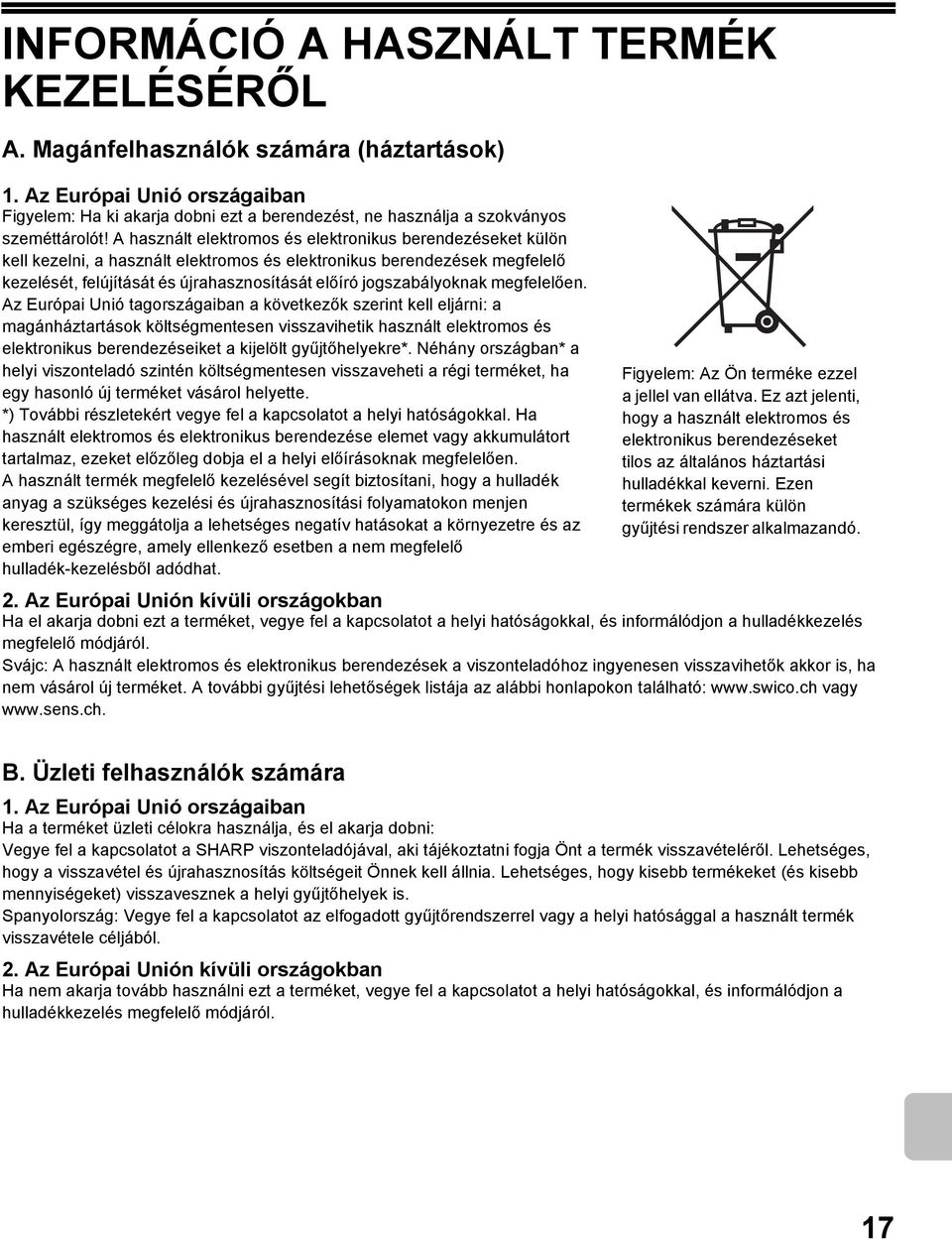 INFORMÁCIÓ A HASZNÁLT TERMÉK KEZELÉSÉRŐL

A. Magánfelhasználók számára (háztartások)

1. Az Európai Unió országaiban
Figyelem: Ha ki akarja dobni ezt a berendezést, ne használja a szokványos szeméttárolót! A használt elektromos és elektronikus berendezéseket külön kell kezelni, a használt elektromos és elektronikus berendezések megfelelő kezelését, felújítását és újrahasznosítását előíró jogszabályoknak megfelelően.
Az Európai Unió tagországaiban a következők szerint kell eljárni: a magánháztartások költségmentesen visszavihetik használt elektromos és elektronikus berendezéseiket a kijelölt gyűjtőhelyekre*. Néhány országban* a helyi viszonteladó szintén költségmentesen visszaveheti a régi terméket, ha egy hasonló új terméket vásárol helyette.
*) További részletekért vegye fel a kapcsolatot a helyi hatóságokkal. Ha használt elektromos és elektronikus berendezése elemet vagy akkumulátort tartalmaz, ezeket előzőleg dobja el a helyi előírásoknak megfelelően.
A használt termék megfelelő kezelésével segít biztosítani, hogy a hulladék anyag a szükséges kezelési és újrahasznosítási folyamatokon menjen keresztül, így meggátolja a lehetséges negatív hatásokat a környezetre és az emberi egészségre, amely ellenkező esetben a nem megfelelő hulladék-kezelésből adódhat.

Figyelem: Az Ön terméke ezzel a jellel van ellátva. Ez azt jelenti, hogy a használt elektromos és elektronikus berendezéseket tilos az általános háztartási hulladékkal keverni. Ezen termékek számára külön gyűjtési rendszer alkalmazandó.

2. Az Európai Unión kívüli országokban
Ha el akarja dobni ezt a terméket, vegye fel a kapcsolatot a helyi hatóságokkal, és informálódjon a hulladékkezelés megfelelő módjáról.
Svájc: A használt elektromos és elektronikus berendezések a viszonteladóhoz ingyenesen visszavihetők akkor is, ha nem vásárol új terméket. A további gyűjtési lehetőségek listája az alábbi honlapokon található: www.swico.ch vagy www.sens.ch.

B. Üzleti felhasználók számára

1. Az Európai Unió országaiban
Ha a terméket üzleti célokra használja, és el akarja dobni:
Vegye fel a kapcsolatot a SHARP viszonteladójával, aki tájékoztatni fogja Önt a termék visszavételéről. Lehetséges, hogy a visszavétel és újrahasznosítás költségeit Önnek kell állnia. Lehetséges, hogy kisebb termékeket (és kisebb mennyiségeket) visszavesznek a helyi gyűjtőhelyek is.
Spanyolország: Vegye fel a kapcsolatot az elfogadott gyűjtőrendszerrel vagy a helyi hatósággal a használt termék visszavétele céljából.

2. Az Európai Unión kívüli országokban
Ha nem akarja tovább használni ezt a terméket, vegye fel a kapcsolatot a helyi hatóságokkal, és informálódjon a hulladékkezelés megfelelő módjáról.

17